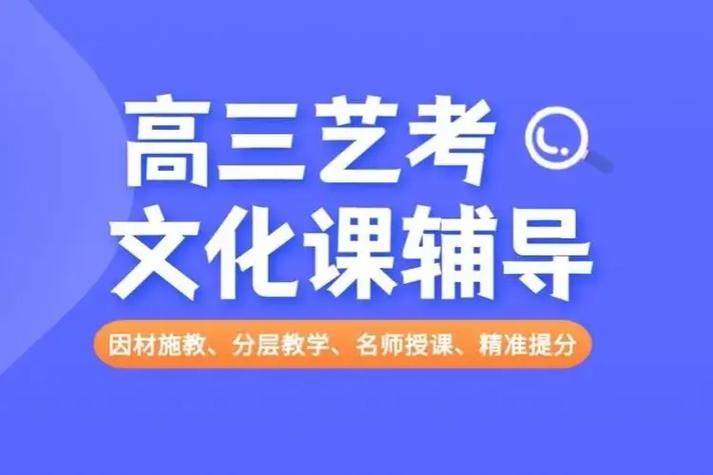 高三艺考
文化课辅导

因材施教、分层教学、名师授课、精准提分